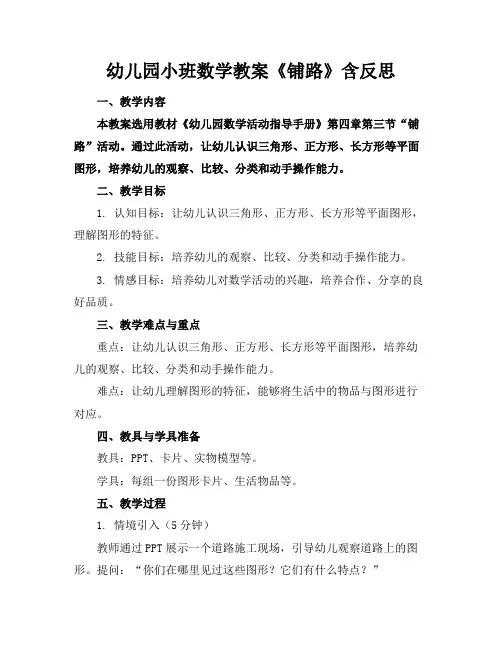 幼儿园小班数学教案《铺路》含反思

一、教学内容

本教案选用教材《幼儿园数学活动指导手册》第四章第三节“铺路”活动。通过此活动，让幼儿认识三角形、正方形、长方形等平面图形，培养幼儿的观察、比较、分类和动手操作能力。

二、教学目标

1. 认知目标：让幼儿认识三角形、正方形、长方形等平面图形，理解图形的特征。

2. 技能目标：培养幼儿的观察、比较、分类和动手操作能力。

3. 情感目标：培养幼儿对数学活动的兴趣，培养合作、分享的良好品质。

三、教学难点与重点

重点：让幼儿认识三角形、正方形、长方形等平面图形，培养幼儿的观察、比较、分类和动手操作能力。

难点：让幼儿理解图形的特征，能够将生活中的物品与图形进行对应。

四、教具与学具准备

教具：PPT、卡片、实物模型等。

学具：每组一份图形卡片、生活物品等。

五、教学过程

1. 情境引入（5 分钟）

教师通过 PPT 展示一个道路施工现场，引导幼儿观察道路上的图形。提问：“你们在哪里见过这些图形？它们有什么特点？”